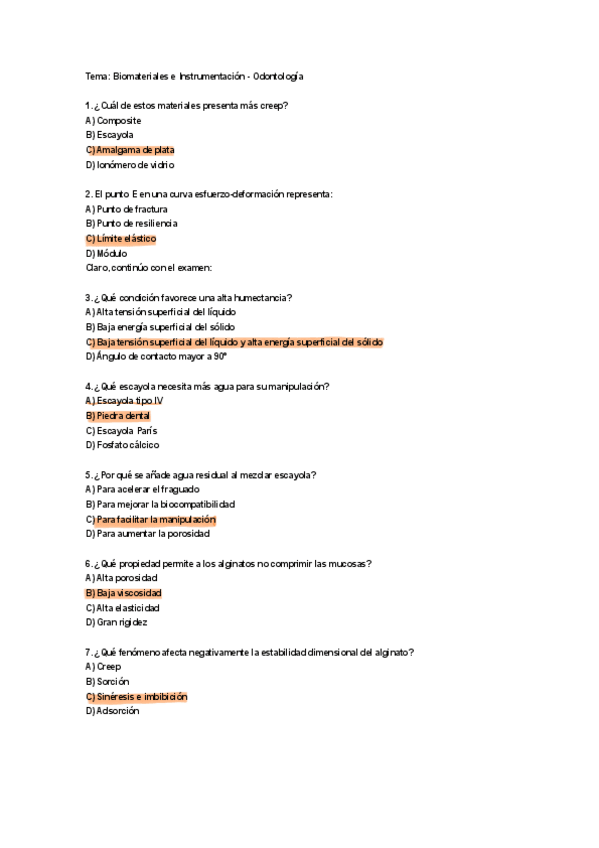 Tema: Biomateriales e Instrumentación - Odontología

1. ¿Cuál de estos materiales presenta más creep?
A) Composite
B) Escayola
C) Amalgama de plata
D) Ionómero de vidrio

2. El punto E en una curva esfuerzo-deformación representa:
A) Punto de fractura
B) Punto de resiliencia
C) Límite elástico
D) Módulo
Claro, continúo con el examen:

3. ¿Qué condición favorece una alta humectancia?
A) Alta tensión superficial del líquido
B) Baja energía superficial del sólido
C) Baja tensión superficial del líquido y alta energía superficial del sólido
D) Ángulo de contacto mayor a 90°

4. ¿Qué escayola necesita más agua para su manipulación?
A) Escayola tipo IV
B) Piedra dental
C) Escayola París
D) Fosfato cálcico

5. ¿Por qué se añade agua residual al mezclar escayola?
A) Para acelerar el fraguado
B) Para mejorar la biocompatibilidad
C) Para facilitar la manipulación
D) Para aumentar la porosidad

6. ¿Qué propiedad permite a los alginatos no comprimir las mucosas?
A) Alta porosidad
B) Baja viscosidad
C) Alta elasticidad
D) Gran rigidez

7. ¿Qué fenómeno afecta negativamente la estabilidad dimensional del alginato?
A) Creep
B) Sorción
C) Sinéresis e imbibición
D) Adsorción